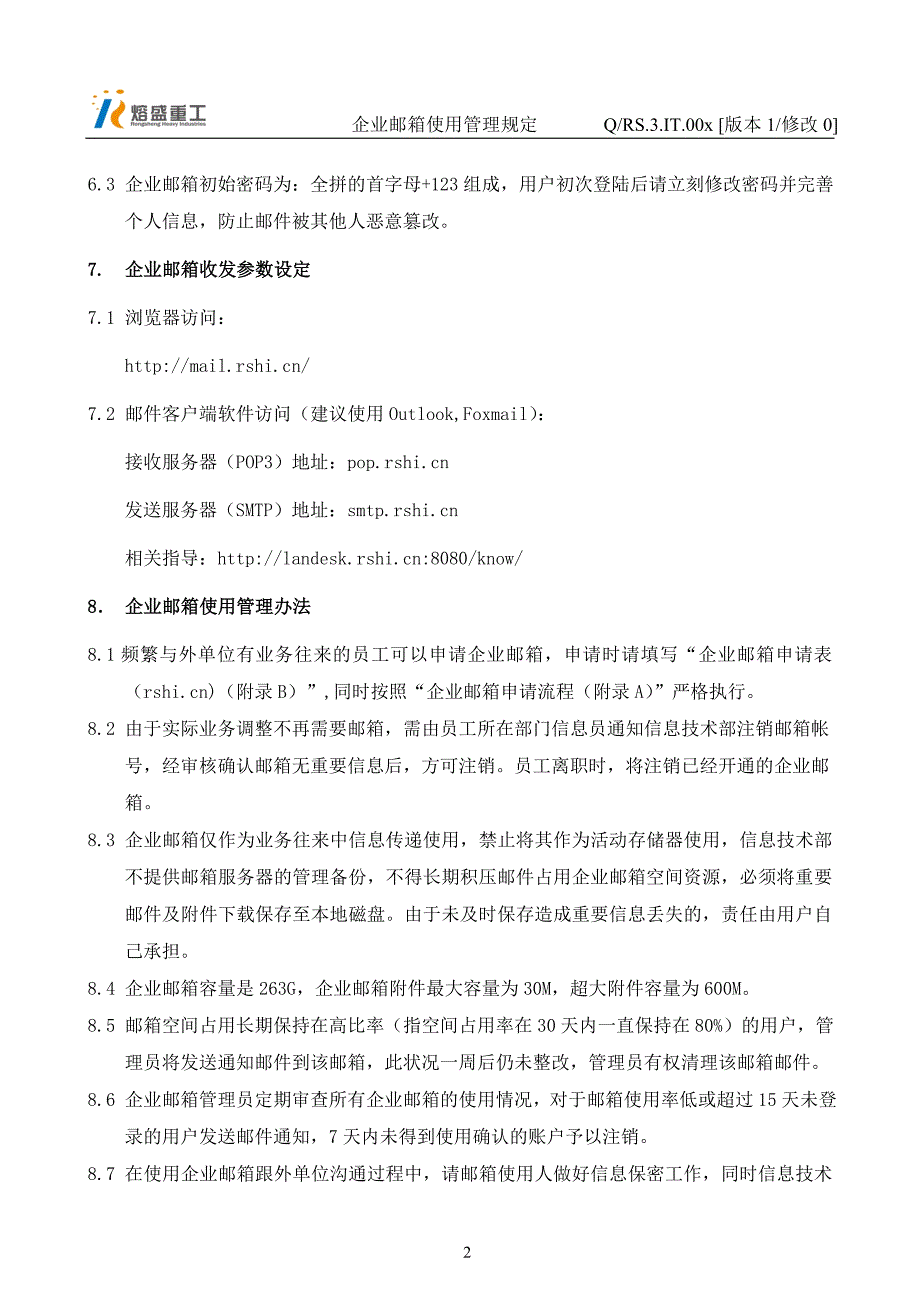 熔盛重工
Rongsheng Heavy Industries

企业邮箱使用管理规定　Q/RS.3.IT.00x [版本 1/修改 0]

6.3 企业邮箱初始密码为：全拼的首字母+123 组成，用户初次登陆后请立刻修改密码并完善个人信息，防止邮件被其他人恶意篡改。

7. 企业邮箱收发参数设定

7.1 浏览器访问：

http://mail.rshi.cn/

7.2 邮件客户端软件访问（建议使用 Outlook,Foxmail）：

接收服务器（POP3）地址：pop.rshi.cn

发送服务器（SMTP）地址：smtp.rshi.cn

相关指导：http://landesk.rshi.cn:8080/know/

8. 企业邮箱使用管理办法

8.1 频繁与外单位有业务往来的员工可以申请企业邮箱，申请时请填写“企业邮箱申请表（rshi.cn）（附录 B）”,同时按照“企业邮箱申请流程（附录 A）”严格执行。

8.2 由于实际业务调整不再需要邮箱，需由员工所在部门信息员通知信息技术部注销邮箱帐号，经审核确认邮箱无重要信息后，方可注销。员工离职时，将注销已经开通的企业邮箱。

8.3 企业邮箱仅作为业务往来中信息传递使用，禁止将其作为活动存储器使用，信息技术部不提供邮箱服务器的管理备份，不得长期积压邮件占用企业邮箱空间资源，必须将重要邮件及附件下载保存至本地磁盘。由于未及时保存造成重要信息丢失的，责任由用户自己承担。

8.4 企业邮箱容量是 263G，企业邮箱附件最大容量为 30M，超大附件容量为 600M。

8.5 邮箱空间占用长期保持在高比率（指空间占用率在 30 天内一直保持在 80%）的用户，管理员将发送通知邮件到该邮箱，此状况一周后仍未整改，管理员有权清理该邮箱邮件。

8.6 企业邮箱管理员定期审查所有企业邮箱的使用情况，对于邮箱使用率低或超过 15 天未登录的用户发送邮件通知，7 天内未得到使用确认的账户予以注销。

8.7 在使用企业邮箱跟外单位沟通过程中，请邮箱使用人做好信息保密工作，同时信息技术

2